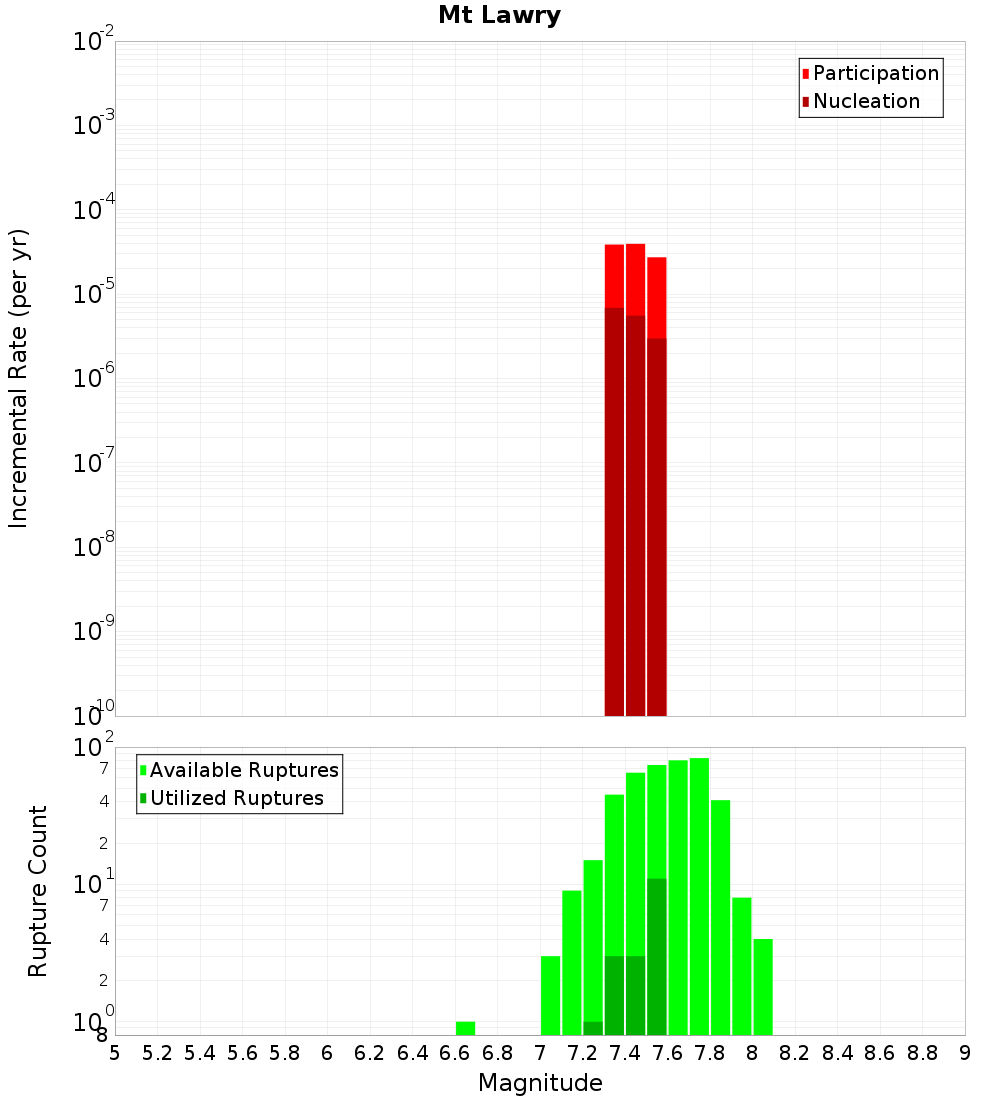 Mt Lawry

Participation
Nucleation

Incremental Rate (per yr)

$10^{-2}$
$10^{-3}$
$10^{-4}$
$10^{-5}$
$10^{-6}$
$10^{-7}$
$10^{-8}$
$10^{-9}$
$10^{-10}$

Available Ruptures
Utilized Ruptures

Rupture Count

$10^{2}$
7
4
2
$10^{1}$
7
4
2
$10^{0}$
8

5 5.2 5.4 5.6 5.8 6 6.2 6.4 6.6 6.8 7 7.2 7.4 7.6 7.8 8 8.2 8.4 8.6 8.8 9

Magnitude